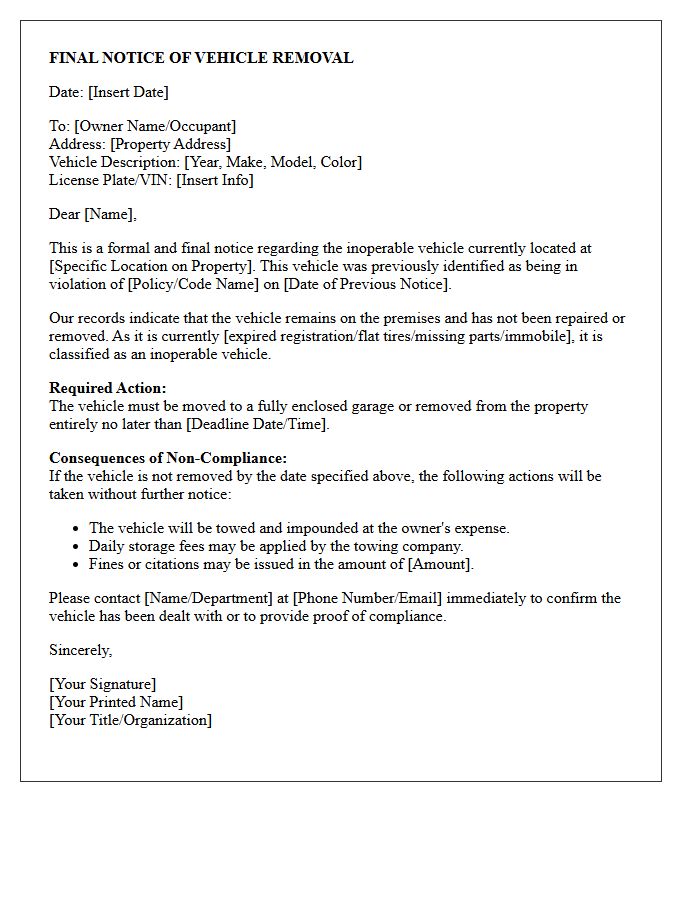 FINAL NOTICE OF VEHICLE REMOVAL

Date: [Insert Date]

To: [Owner Name/Occupant]
Address: [Property Address]
Vehicle Description: [Year, Make, Model, Color]
License Plate/VIN: [Insert Info]

Dear [Name],

This is a formal and final notice regarding the inoperable vehicle currently located at [Specific Location on Property]. This vehicle was previously identified as being in violation of [Policy/Code Name] on [Date of Previous Notice].

Our records indicate that the vehicle remains on the premises and has not been repaired or removed. As it is currently [expired registration/flat tires/missing parts/immobile], it is classified as an inoperable vehicle.

Required Action:
The vehicle must be moved to a fully enclosed garage or removed from the property entirely no later than [Deadline Date/Time].

Consequences of Non-Compliance:
If the vehicle is not removed by the date specified above, the following actions will be taken without further notice:

• The vehicle will be towed and impounded at the owner's expense.
• Daily storage fees may be applied by the towing company.
• Fines or citations may be issued in the amount of [Amount].

Please contact [Name/Department] at [Phone Number/Email] immediately to confirm the vehicle has been dealt with or to provide proof of compliance.

Sincerely,

[Your Signature]
[Your Printed Name]
[Your Title/Organization]